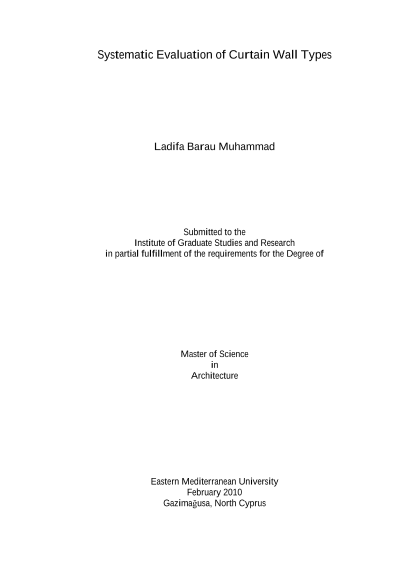 Systematic Evaluation of Curtain Wall Types

Ladifa Barau Muhammad

Submitted to the
Institute of Graduate Studies and Research
in partial fulfillment of the requirements for the Degree of

Master of Science
in
Architecture

Eastern Mediterranean University
February 2010
Gazimağusa, North Cyprus